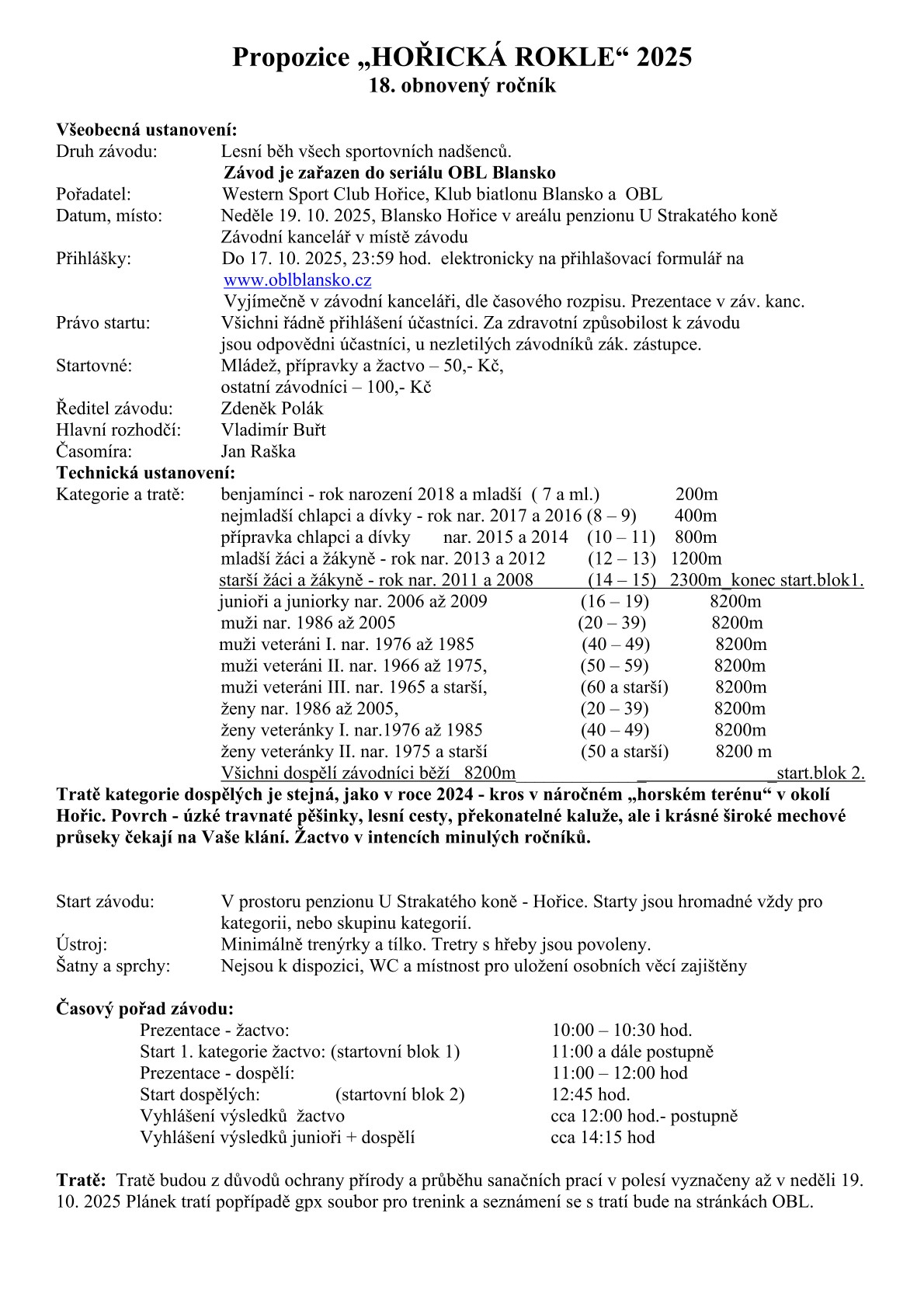 Propozice „HOŘICKÁ ROKLE“ 2025
18. obnovený ročník

Všeobecná ustanovení:
Druh závodu: Lesní běh všech sportovních nadšenců.
Závod je zařazen do seriálu OBL Blansko
Pořadatel: Western Sport Club Hořice, Klub biatlonu Blansko a OBL
Datum, místo: Neděle 19. 10. 2025, Blansko Hořice v areálu penzionu U Strakatého koně
Závodní kancelář v místě závodu
Přihlášky: Do 17. 10. 2025, 23:59 hod. elektronicky na přihlašovací formulář na www.oblblansko.cz
Vyjímečně v závodní kanceláři, dle časového rozpisu. Prezentace v záv. kanc.
Právo startu: Všichni řádně přihlášení účastníci. Za zdravotní způsobilost k závodu jsou odpovědni účastníci, u nezletilých závodníků zák. zástupce.
Startovné: Mládež, přípravky a žactvo – 50,- Kč,
ostatní závodníci – 100,- Kč
Ředitel závodu: Zdeněk Polák
Hlavní rozhodčí: Vladimír Buřt
Časomíra: Jan Raška
Technická ustanovení:
Kategorie a tratě: benjamínci - rok narození 2018 a mladší ( 7 a ml.) 200m
nejmladší chlapci a dívky - rok nar. 2017 a 2016 (8 – 9) 400m
přípravka chlapci a dívky nar. 2015 a 2014 (10 – 11) 800m
mladší žáci a žákyně - rok nar. 2013 a 2012 (12 – 13) 1200m
starší žáci a žákyně - rok nar. 2011 a 2008 (14 – 15) 2300m_konec start.blok1.
junioři a juniorky nar. 2006 až 2009 (16 – 19) 8200m
muži nar. 1986 až 2005 (20 – 39) 8200m
muži veteráni I. nar. 1976 až 1985 (40 – 49) 8200m
muži veteráni II. nar. 1966 až 1975, (50 – 59) 8200m
muži veteráni III. nar. 1965 a starší, (60 a starší) 8200m
ženy nar. 1986 až 2005, (20 – 39) 8200m
ženy veteránky I. nar.1976 až 1985 (40 – 49) 8200m
ženy veteránky II. nar. 1975 a starší (50 a starší) 8200 m
Všichni dospělí závodníci běží 8200m _ _start.blok 2.
Tratě kategorie dospělých je stejná, jako v roce 2024 - kros v náročném „horském terénu“ v okolí Hořic. Povrch - úzké travnaté pěšinky, lesní cesty, překonatelné kaluže, ale i krásné široké mechové průseky čekají na Vaše klání. Žactvo v intencích minulých ročníků.

Start závodu: V prostoru penzionu U Strakatého koně - Hořice. Starty jsou hromadné vždy pro kategorii, nebo skupinu kategorií.
Ústroj: Minimálně trenýrky a tílko. Tretry s hřeby jsou povoleny.
Šatny a sprchy: Nejsou k dispozici, WC a místnost pro uložení osobních věcí zajištěny

Časový pořad závodu:
Prezentace - žactvo: 10:00 – 10:30 hod.
Start 1. kategorie žactvo: (startovní blok 1) 11:00 a dále postupně
Prezentace - dospělí: 11:00 – 12:00 hod
Start dospělých: (startovní blok 2) 12:45 hod.
Vyhlášení výsledků žactvo cca 12:00 hod.- postupně
Vyhlášení výsledků junioři + dospělí cca 14:15 hod

Tratě: Tratě budou z důvodů ochrany přírody a průběhu sanačních prací v polesí vyznačeny až v neděli 19. 10. 2025 Plánek tratí popřípadě gpx soubor pro trenink a seznámení se s tratí bude na stránkách OBL.